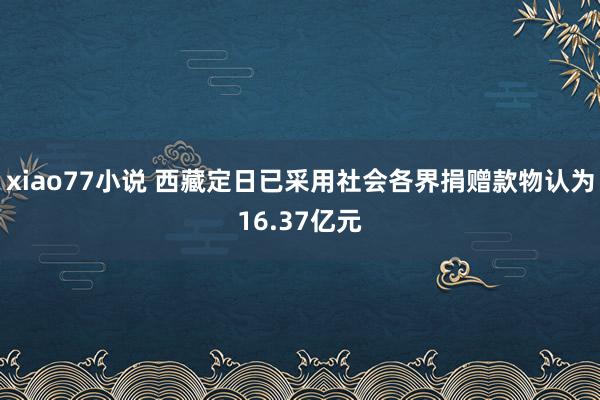 xiao77小说 西藏定日已采用社会各界捐赠款物认为16.37亿元